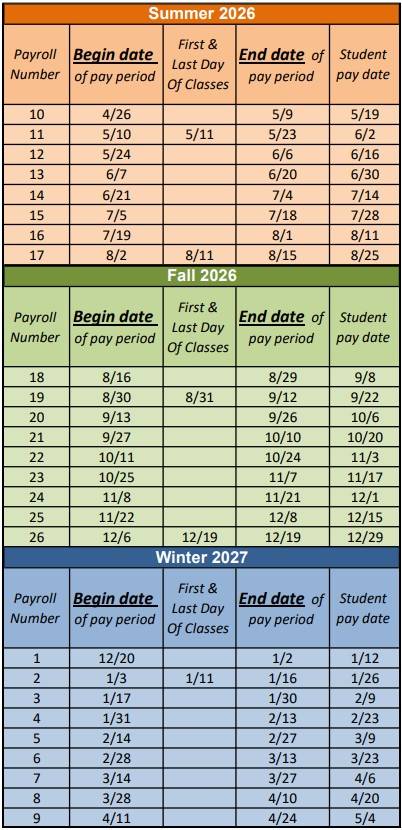 Summer 2026

| Payroll Number | Begin date of pay period | First & Last Day Of Classes | End date of pay period | Student pay date |
|---|---|---|---|---|
| 10 | 4/26 | | 5/9 | 5/19 |
| 11 | 5/10 | 5/11 | 5/23 | 6/2 |
| 12 | 5/24 | | 6/6 | 6/16 |
| 13 | 6/7 | | 6/20 | 6/30 |
| 14 | 6/21 | | 7/4 | 7/14 |
| 15 | 7/5 | | 7/18 | 7/28 |
| 16 | 7/19 | | 8/1 | 8/11 |
| 17 | 8/2 | 8/11 | 8/15 | 8/25 |

Fall 2026

| Payroll Number | Begin date of pay period | First & Last Day Of Classes | End date of pay period | Student pay date |
|---|---|---|---|---|
| 18 | 8/16 | | 8/29 | 9/8 |
| 19 | 8/30 | 8/31 | 9/12 | 9/22 |
| 20 | 9/13 | | 9/26 | 10/6 |
| 21 | 9/27 | | 10/10 | 10/20 |
| 22 | 10/11 | | 10/24 | 11/3 |
| 23 | 10/25 | | 11/7 | 11/17 |
| 24 | 11/8 | | 11/21 | 12/1 |
| 25 | 11/22 | | 12/8 | 12/15 |
| 26 | 12/6 | 12/19 | 12/19 | 12/29 |

Winter 2027

| Payroll Number | Begin date of pay period | First & Last Day Of Classes | End date of pay period | Student pay date |
|---|---|---|---|---|
| 1 | 12/20 | | 1/2 | 1/12 |
| 2 | 1/3 | 1/11 | 1/16 | 1/26 |
| 3 | 1/17 | | 1/30 | 2/9 |
| 4 | 1/31 | | 2/13 | 2/23 |
| 5 | 2/14 | | 2/27 | 3/9 |
| 6 | 2/28 | | 3/13 | 3/23 |
| 7 | 3/14 | | 3/27 | 4/6 |
| 8 | 3/28 | | 4/10 | 4/20 |
| 9 | 4/11 | | 4/24 | 5/4 |